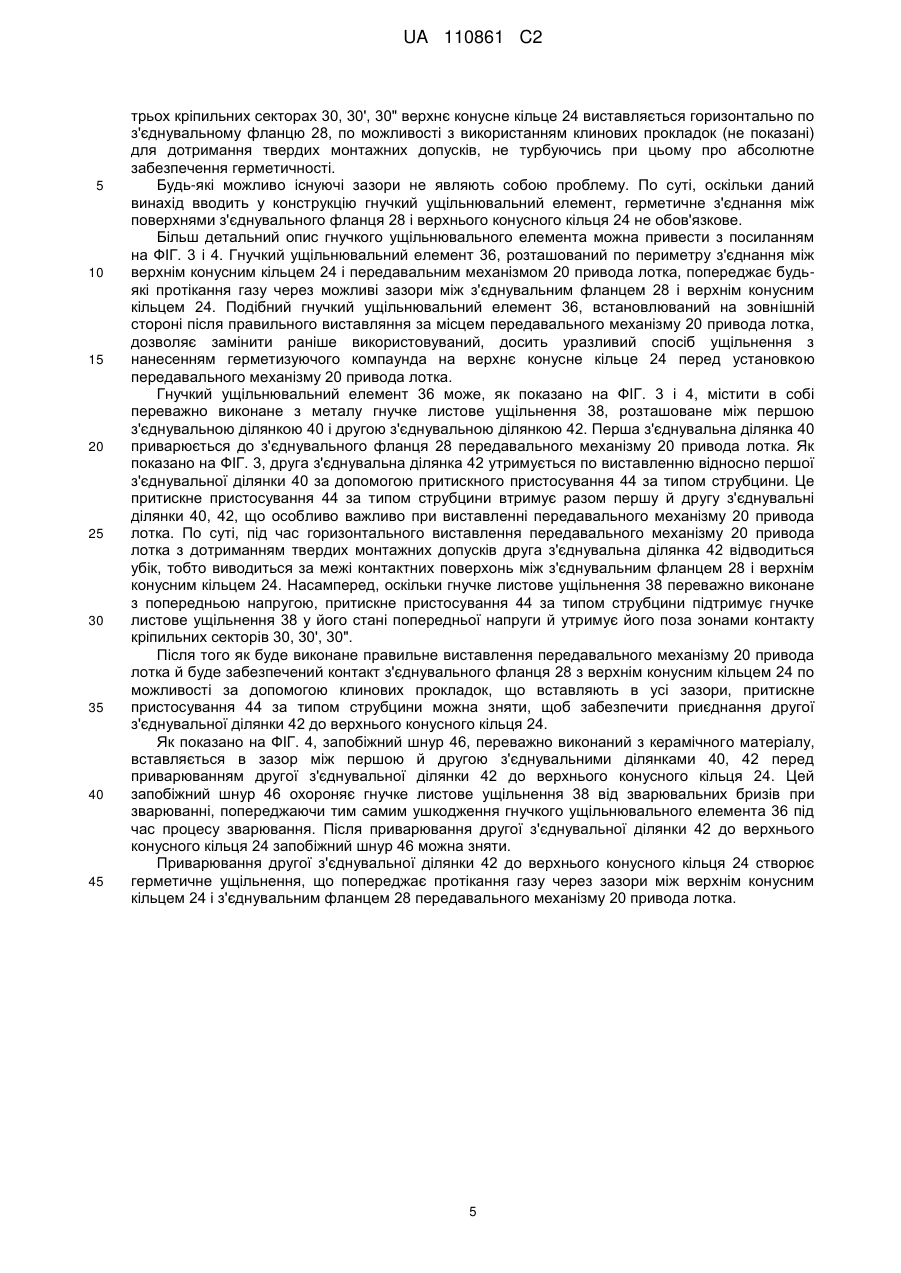 UA 110861 C2

трьох кріпильних секторах 30, 30', 30" верхнє конусне кільце 24 виставляється горизонтально по з'єднувальному фланцю 28, по можливості з використанням клинових прокладок (не показані) для дотримання твердих монтажних допусків, не турбуючись при цьому про абсолютне забезпечення герметичності.

5 Будь-які можливо існуючі зазори не являють собою проблему. По суті, оскільки даний винахід вводить у конструкцію гнучкий ущільнювальний елемент, герметичне з'єднання між поверхнями з'єднувального фланця 28 і верхнього конусного кільця 24 не обов'язкове.

Більш детальний опис гнучкого ущільнювального елемента можна привести з посиланням на ФІГ. 3 і 4. Гнучкий ущільнювальний елемент 36, розташований по периметру з'єднання між 10 верхнім конусним кільцем 24 і передавальним механізмом 20 привода лотка, попереджає будь-які протікання газу через можливі зазори між з'єднувальним фланцем 28 і верхнім конусним кільцем 24. Подібний гнучкий ущільнювальний елемент 36, встановлюваний на зовнішній стороні після правильного виставляння за місцем передавального механізму 20 привода лотка, дозволяє замінити раніше використовуваний, досить уразливий спосіб ущільнення з 15 нанесенням герметизуючого компаунда на верхнє конусне кільце 24 перед установкою передавального механізму 20 привода лотка.

Гнучкий ущільнювальний елемент 36 може, як показано на ФІГ. 3 і 4, містити в собі переважно виконане з металу гнучке листове ущільнення 38, розташоване між першою з'єднувальною ділянкою 40 і другою з'єднувальною ділянкою 42. Перша з'єднувальна ділянка 40 20 приварюється до з'єднувального фланця 28 передавального механізму 20 привода лотка. Як показано на ФІГ. 3, друга з'єднувальна ділянка 42 утримується по виставленню відносно першої з'єднувальної ділянки 40 за допомогою притискного пристосування 44 за типом струбцини. Це притискне пристосування 44 за типом струбцини втримує разом першу й другу з'єднувальні ділянки 40, 42, що особливо важливо при виставленні передавального механізму 20 привода 25 лотка. По суті, під час горизонтального виставлення передавального механізму 20 привода лотка з дотриманням твердих монтажних допусків друга з'єднувальна ділянка 42 відводиться убік, тобто виводиться за межі контактних поверхонь між з'єднувальним фланцем 28 і верхнім конусним кільцем 24. Насамперед, оскільки гнучке листове ущільнення 38 переважно виконане з попередньою напругою, притискне пристосування 44 за типом струбцини підтримує гнучке 30 листове ущільнення 38 у його стані попередньої напруги й утримує його поза зонами контакту кріпильних секторів 30, 30', 30".

Після того як буде виконане правильне виставлення передавального механізму 20 привода лотка й буде забезпечений контакт з'єднувального фланця 28 з верхнім конусним кільцем 24 по можливості за допомогою клинових прокладок, що вставляють в усі зазори, притискне 35 пристосування 44 за типом струбцини можна зняти, щоб забезпечити приєднання другої з'єднувальної ділянки 42 до верхнього конусного кільця 24.

Як показано на ФІГ. 4, запобіжний шнур 46, переважно виконаний з керамічного матеріалу, вставляється в зазор між першою й другою з'єднувальними ділянками 40, 42 перед приварюванням другої з'єднувальної ділянки 42 до верхнього конусного кільця 24. Цей 40 запобіжний шнур 46 охороняє гнучке листове ущільнення 38 від зварювальних бризів при зварюванні, попереджаючи тим самим ушкодження гнучкого ущільнювального елемента 36 під час процесу зварювання. Після приварювання другої з'єднувальної ділянки 42 до верхнього конусного кільця 24 запобіжний шнур 46 можна зняти.

Приварювання другої з'єднувальної ділянки 42 до верхнього конусного кільця 24 створює 45 герметичне ущільнення, що попереджає протікання газу через зазори між верхнім конусним кільцем 24 і з'єднувальним фланцем 28 передавального механізму 20 привода лотка.

5